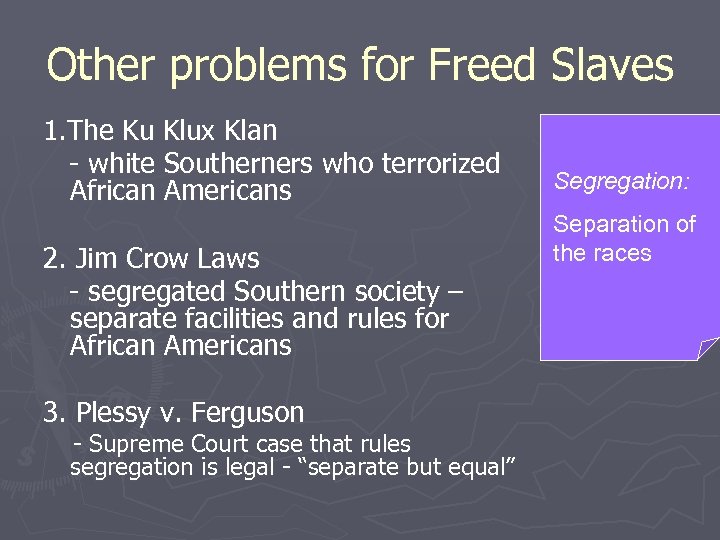 Other problems for Freed Slaves

1.The Ku Klux Klan
- white Southerners who terrorized African Americans

2. Jim Crow Laws
- segregated Southern society – separate facilities and rules for African Americans

3. Plessy v. Ferguson
- Supreme Court case that rules segregation is legal - “separate but equal”

Segregation:

Separation of the races